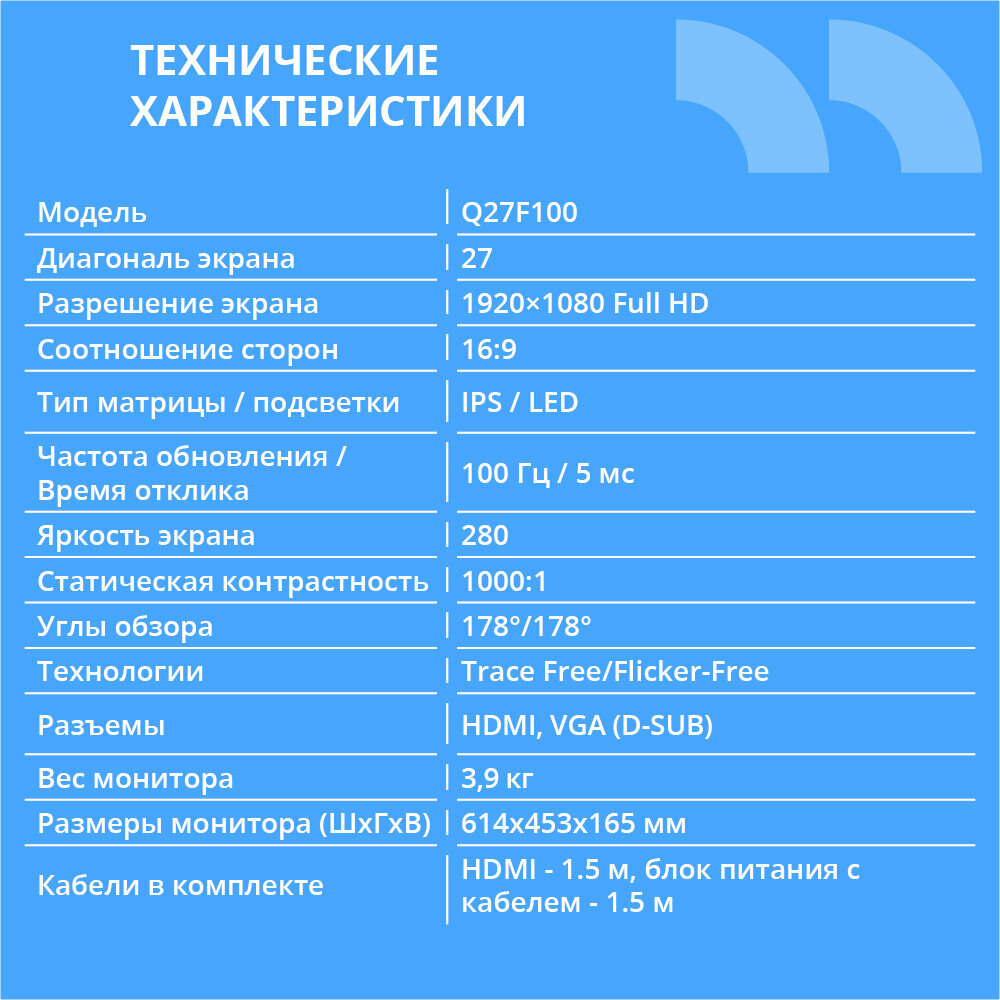 ТЕХНИЧЕСКИЕ ХАРАКТЕРИСТИКИ

| Модель | Q27F100 |
|---|---|
| Диагональ экрана | 27 |
| Разрешение экрана | 1920×1080 Full HD |
| Соотношение сторон | 16:9 |
| Тип матрицы / подсветки | IPS / LED |
| Частота обновления / Время отклика | 100 Гц / 5 мс |
| Яркость экрана | 280 |
| Статическая контрастность | 1000:1 |
| Углы обзора | 178°/178° |
| Технологии | Trace Free/Flicker-Free |
| Разъемы | HDMI, VGA (D-SUB) |
| Вес монитора | 3,9 кг |
| Размеры монитора (ШхГхВ) | 614x453x165 мм |
| Кабели в комплекте | HDMI - 1.5 м, блок питания с кабелем - 1.5 м |